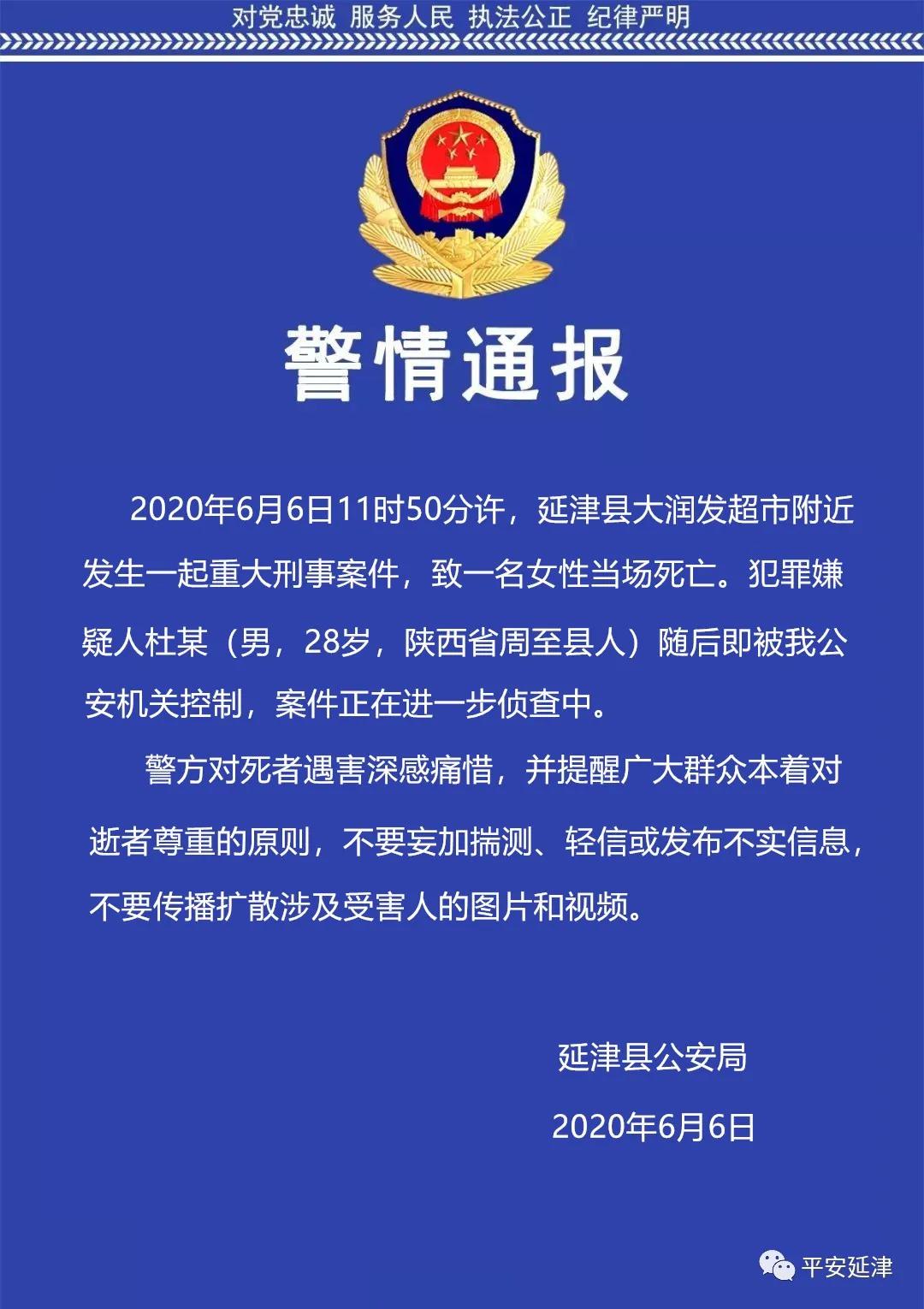 对党忠诚 服务人民 执法公正 纪律严明

警情通报

2020年6月6日11时50分许，延津县大润发超市附近发生一起重大刑事案件，致一名女性当场死亡。犯罪嫌疑人杜某（男，28岁，陕西省周至县人）随后即被我公安机关控制，案件正在进一步侦查中。

警方对死者遇害深感痛惜，并提醒广大群众本着对逝者尊重的原则，不要妄加揣测、轻信或发布不实信息，不要传播扩散涉及受害人的图片和视频。

延津县公安局

2020年6月6日

平安延津